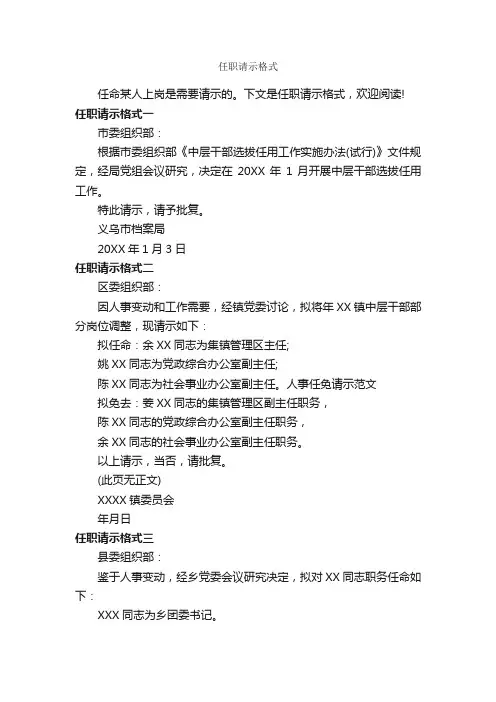 任职请示格式

任命某人上岗是需要请示的。下文是任职请示格式，欢迎阅读!

任职请示格式一

市委组织部：

根据市委组织部《中层干部选拔任用工作实施办法(试行)》文件规定，经局党组会议研究，决定在 20XX 年 1 月开展中层干部选拔任用工作。

特此请示，请予批复。

义乌市档案局

20XX 年 1 月 3 日

任职请示格式二

区委组织部：

因人事变动和工作需要，经镇党委讨论，拟将年 XX 镇中层干部部分岗位调整，现请示如下：

拟任命：余 XX 同志为集镇管理区主任;

姚 XX 同志为党政综合办公室副主任;

陈 XX 同志为社会事业办公室副主任。人事任免请示范文

拟免去：姜 XX 同志的集镇管理区副主任职务，

陈 XX 同志的党政综合办公室副主任职务，

余 XX 同志的社会事业办公室副主任职务。

以上请示，当否，请批复。

(此页无正文)

XXXX 镇委员会

年月日

任职请示格式三

县委组织部：

鉴于人事变动，经乡党委会议研究决定，拟对 XX 同志职务任命如下：

XXX 同志为乡团委书记。